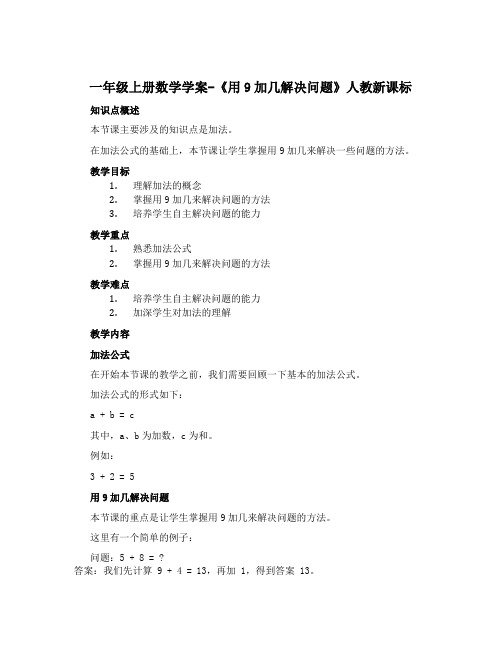 一年级上册数学学案-《用 9 加几解决问题》人教新课标

知识点概述

本节课主要涉及的知识点是加法。

在加法公式的基础上，本节课让学生掌握用 9 加几来解决一些问题的方法。

教学目标

1. 理解加法的概念
2. 掌握用 9 加几来解决问题的方法
3. 培养学生自主解决问题的能力

教学重点

1. 熟悉加法公式
2. 掌握用 9 加几来解决问题的方法

教学难点

1. 培养学生自主解决问题的能力
2. 加深学生对加法的理解

教学内容

加法公式

在开始本节课的教学之前，我们需要回顾一下基本的加法公式。

加法公式的形式如下：

$a + b = c$

其中，a、b 为加数，c 为和。

例如：

$3 + 2 = 5$

用 9 加几解决问题

本节课的重点是让学生掌握用 9 加几来解决问题的方法。

这里有一个简单的例子：

问题：$5 + 8 = ?$
答案：我们先计算 $9 + 4 = 13$，再加 1，得到答案 13。